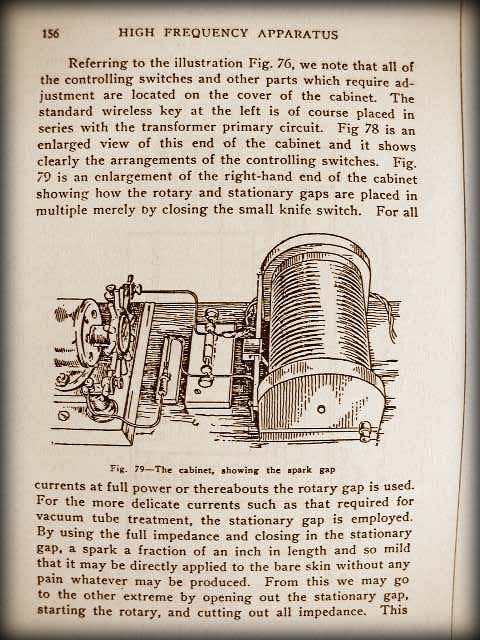 156 HIGH FREQUENCY APPARATUS

Referring to the illustration Fig. 76, we note that all of the controlling switches and other parts which require adjustment are located on the cover of the cabinet. The standard wireless key at the left is of course placed in series with the transformer primary circuit. Fig 78 is an enlarged view of this end of the cabinet and it shows clearly the arrangements of the controlling switches. Fig. 79 is an enlargement of the right-hand end of the cabinet showing how the rotary and stationary gaps are placed in multiple merely by closing the small knife switch. For all

Fig. 79—The cabinet, showing the spark gap

currents at full power or thereabouts the rotary gap is used. For the more delicate currents such as that required for vacuum tube treatment, the stationary gap is employed. By using the full impedance and closing in the stationary gap, a spark a fraction of an inch in length and so mild that it may be directly applied to the bare skin without any pain whatever may be produced. From this we may go to the other extreme by opening out the stationary gap, starting the rotary, and cutting out all impedance. This